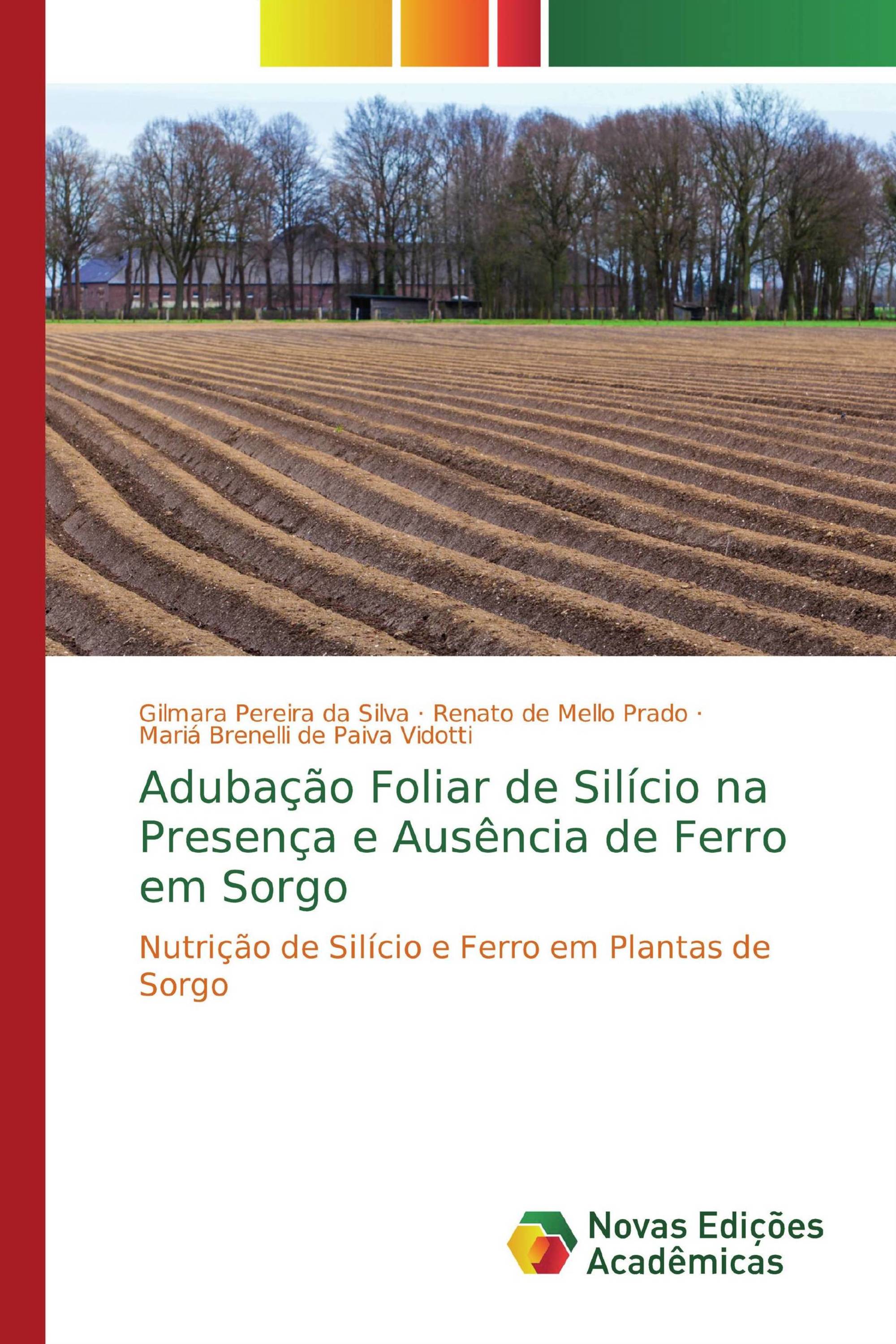 Gilmara Pereira da Silva · Renato de Mello Prado · Mariá Brenelli de Paiva Vidotti

Adubação Foliar de Silício na Presença e Ausência de Ferro em Sorgo

Nutrição de Silício e Ferro em Plantas de Sorgo

Novas Edições Acadêmicas